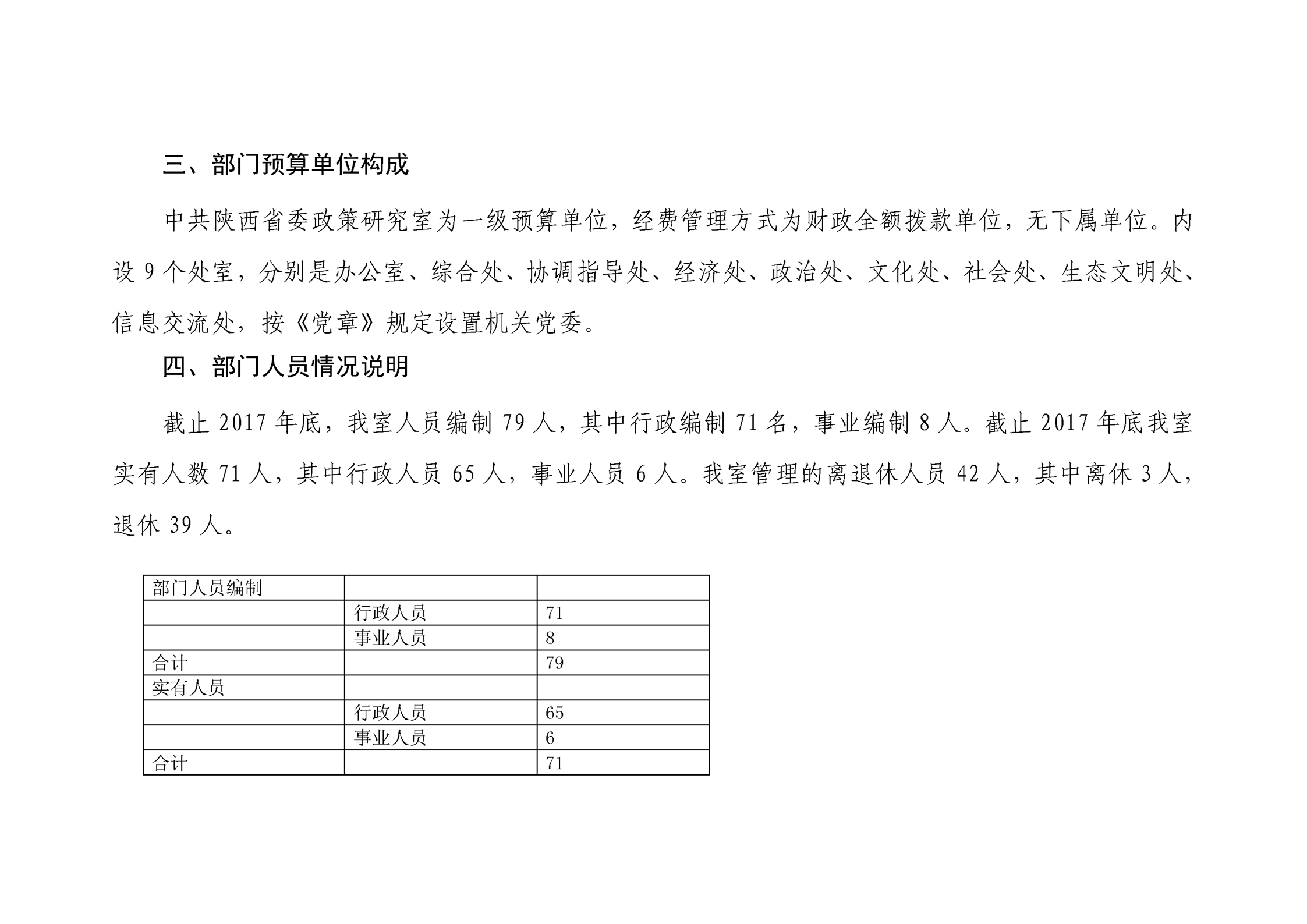 三、部门预算单位构成

中共陕西省委政策研究室为一级预算单位，经费管理方式为财政全额拨款单位，无下属单位。内设 9 个处室，分别是办公室、综合处、协调指导处、经济处、政治处、文化处、社会处、生态文明处、信息交流处，按《党章》规定设置机关党委。

四、部门人员情况说明

截止 2017 年底，我室人员编制 79 人，其中行政编制 71 名，事业编制 8 人。截止 2017 年底我室实有人数 71 人，其中行政人员 65 人，事业人员 6 人。我室管理的离退休人员 42 人，其中离休 3 人，退休 39 人。

| 部门人员编制 | | |
|---|---|---|
| | 行政人员 | 71 |
| | 事业人员 | 8 |
| 合计 | | 79 |
| 实有人员 | | |
| | 行政人员 | 65 |
| | 事业人员 | 6 |
| 合计 | | 71 |